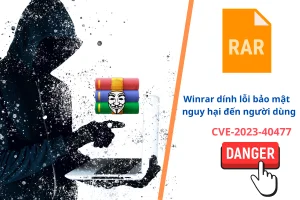 RAR

Winrar dính lỗi bảo mật nguy hại đến người dùng

CVE-2023-40477

DANGER